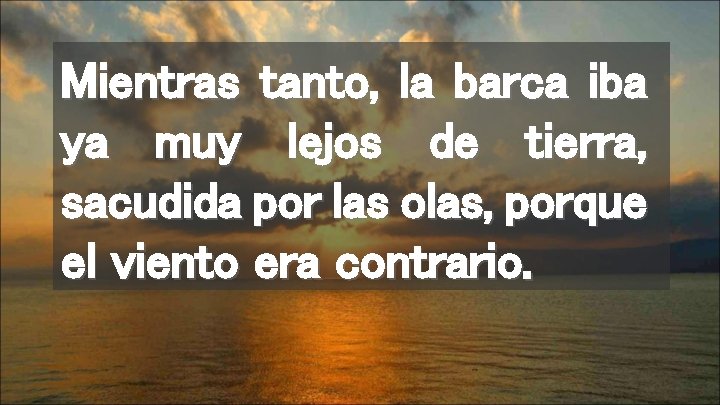 Mientras tanto, la barca iba ya muy lejos de tierra, sacudida por las olas, porque el viento era contrario.